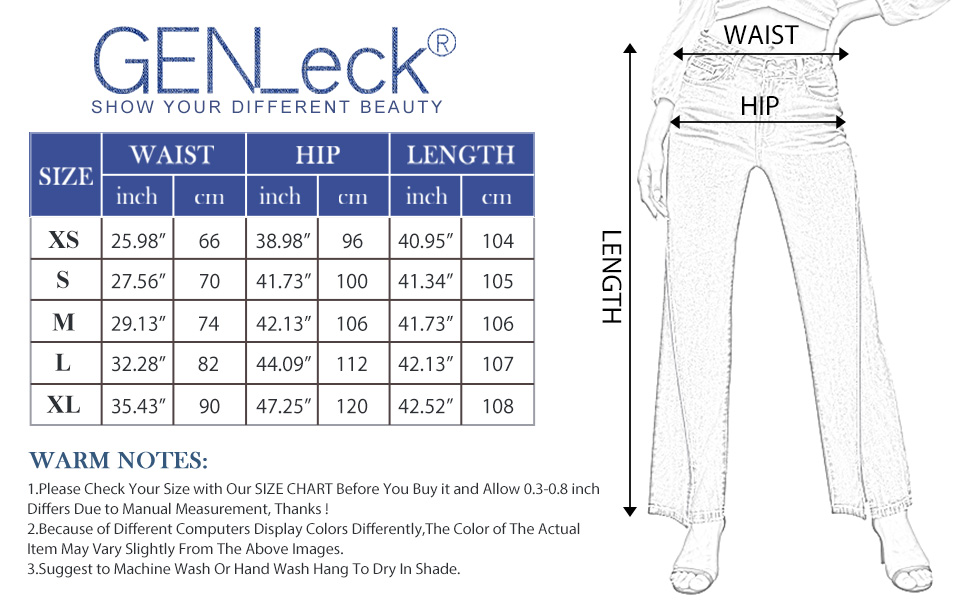 GENLeck®
SHOW YOUR DIFFERENT BEAUTY

| SIZE | WAIST inch | WAIST cm | HIP inch | HIP cm | LENGTH inch | LENGTH cm |
|---|---|---|---|---|---|---|
| XS | 25.98″ | 66 | 38.98″ | 96 | 40.95″ | 104 |
| S | 27.56″ | 70 | 41.73″ | 100 | 41.34″ | 105 |
| M | 29.13″ | 74 | 42.13″ | 106 | 41.73″ | 106 |
| L | 32.28″ | 82 | 44.09″ | 112 | 42.13″ | 107 |
| XL | 35.43″ | 90 | 47.25″ | 120 | 42.52″ | 108 |

WARM NOTES:
1.Please Check Your Size with Our SIZE CHART Before You Buy it and Allow 0.3-0.8 inch Differs Due to Manual Measurement, Thanks !
2.Because of Different Computers Display Colors Differently,The Color of The Actual Item May Vary Slightly From The Above Images.
3.Suggest to Machine Wash Or Hand Wash Hang To Dry In Shade.

WAIST
HIP
LENGTH